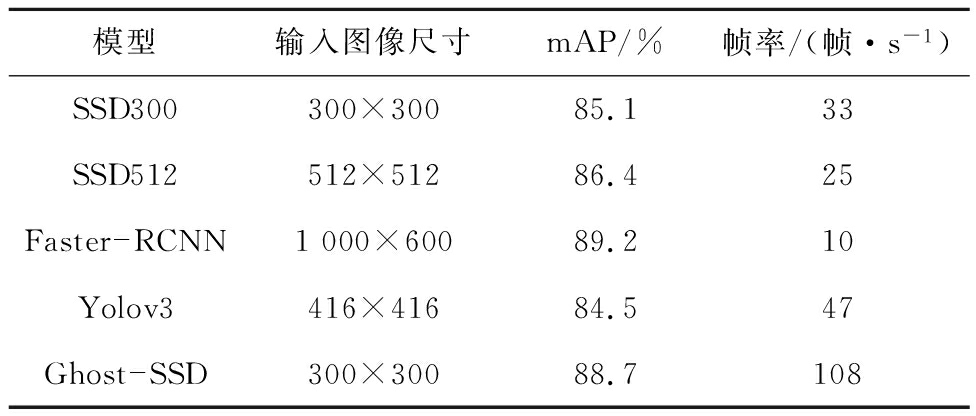 | 模型 | 输入图像尺寸 | mAP/% | 帧率/(帧·$s^{-1}$) |
|---|---|---|---|
| SSD300 | 300×300 | 85.1 | 33 |
| SSD512 | 512×512 | 86.4 | 25 |
| Faster-RCNN | 1 000×600 | 89.2 | 10 |
| Yolov3 | 416×416 | 84.5 | 47 |
| Ghost-SSD | 300×300 | 88.7 | 108 |